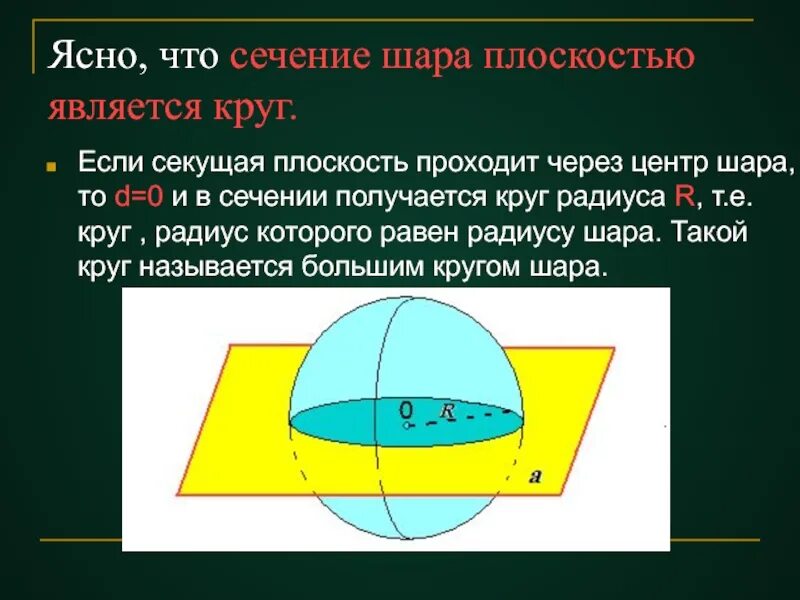 Ясно, что сечение шара плоскостью является круг.

Если секущая плоскость проходит через центр шара, то d=0 и в сечении получается круг радиуса R, т.е. круг , радиус которого равен радиусу шара. Такой круг называется большим кругом шара.

0

R

a